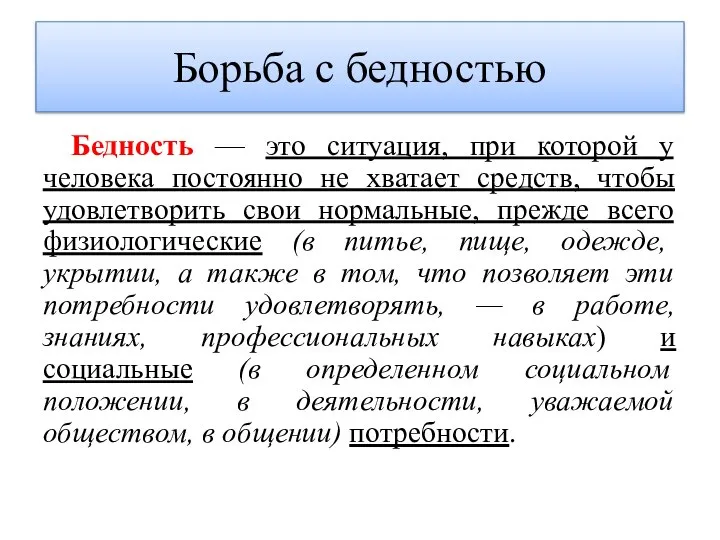 Борьба с бедностью

Бедность — это ситуация, при которой у человека постоянно не хватает средств, чтобы удовлетворить свои нормальные, прежде всего физиологические (в питье, пище, одежде, укрытии, а также в том, что позволяет эти потребности удовлетворять, — в работе, знаниях, профессиональных навыках) и социальные (в определенном социальном положении, в деятельности, уважаемой обществом, в общении) потребности.